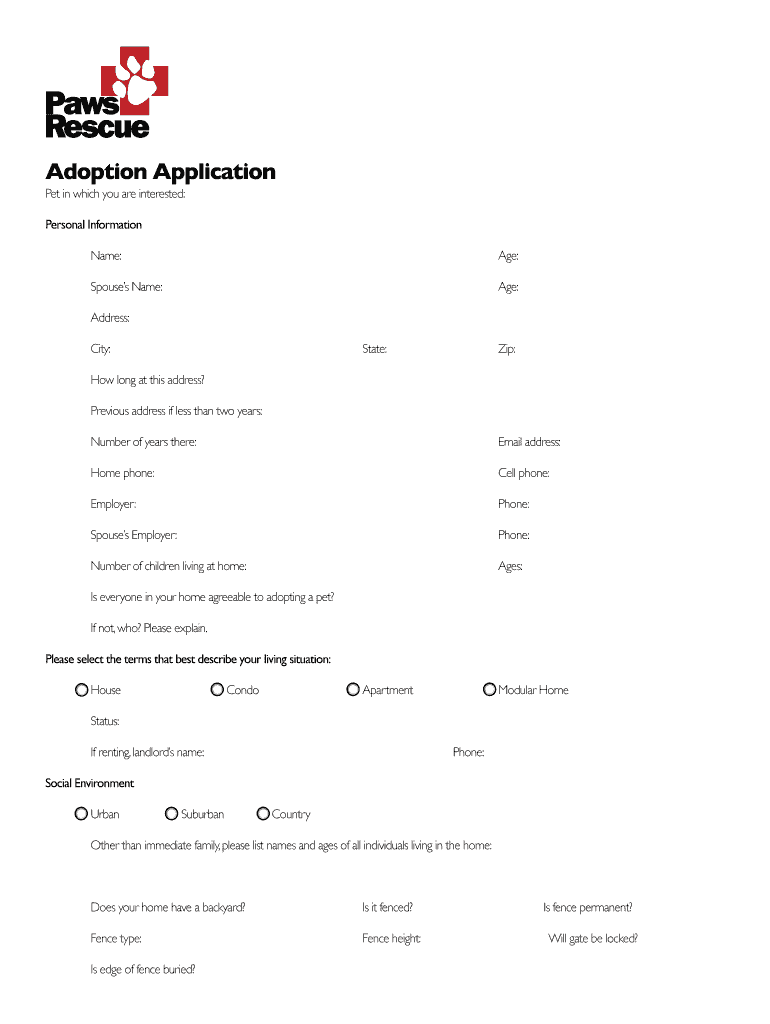 Paws Rescue

Adoption Application

Pet in which you are interested:

Personal Information

Name: Age:

Spouse's Name: Age:

Address:

City: State: Zip:

How long at this address?

Previous address if less than two years:

Number of years there: Email address:

Home phone: Cell phone:

Employer: Phone:

Spouse's Employer: Phone:

Number of children living at home: Ages:

Is everyone in your home agreeable to adopting a pet?

If not, who? Please explain.

Please select the terms that best describe your living situation:

House Condo Apartment Modular Home

Status:

If renting, landlord's name: Phone:

Social Environment

Urban Suburban Country

Other than immediate family, please list names and ages of all individuals living in the home:

Does your home have a backyard? Is it fenced? Is fence permanent?

Fence type: Fence height: Will gate be locked?

Is edge of fence buried?